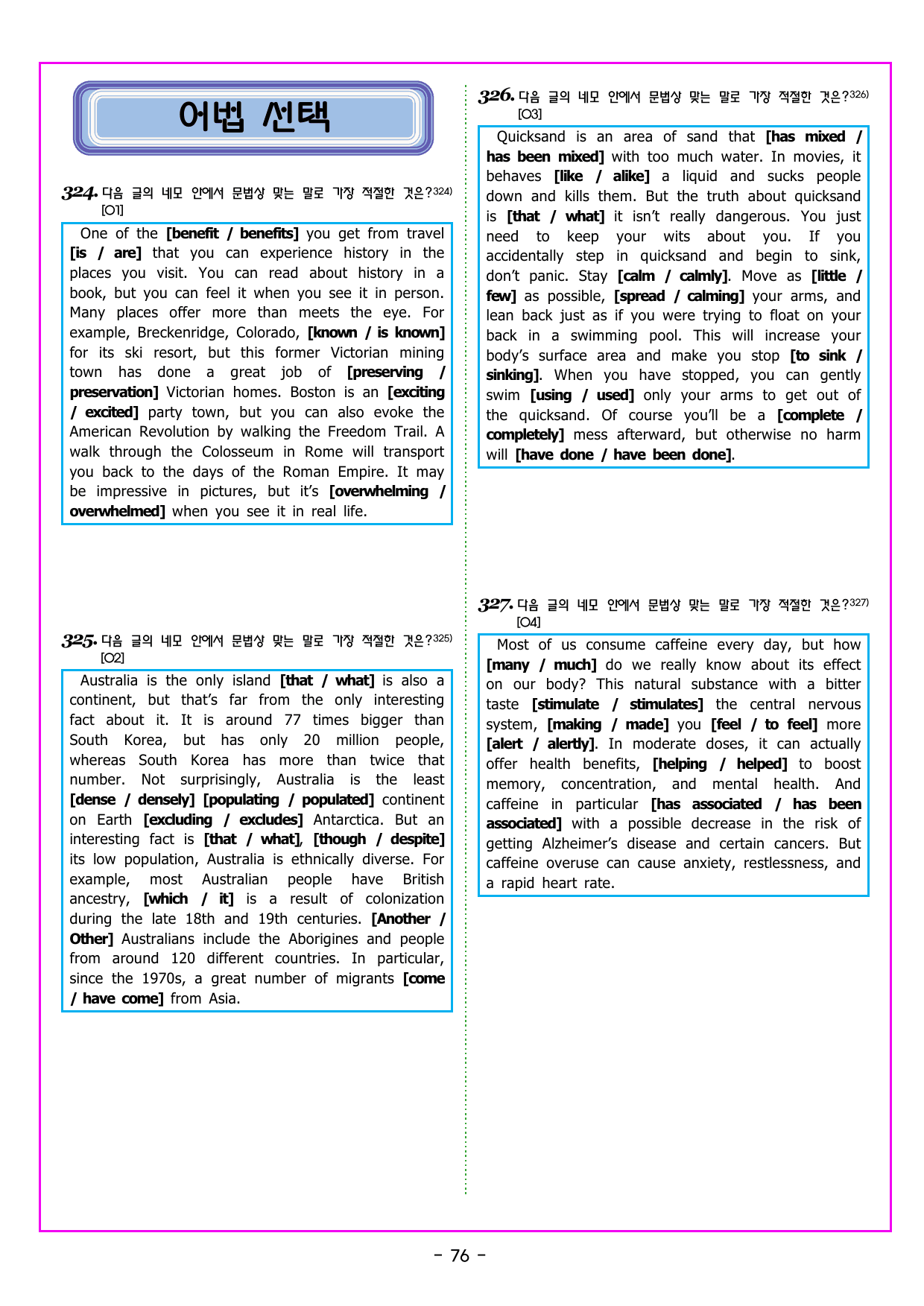 어법 선택

324. 다음 글의 네모 안에서 문법상 맞는 말로 가장 적절한 것은?$^{324)}$
[O1]

One of the [benefit / benefits] you get from travel [is / are] that you can experience history in the places you visit. You can read about history in a book, but you can feel it when you see it in person. Many places offer more than meets the eye. For example, Breckenridge, Colorado, [known / is known] for its ski resort, but this former Victorian mining town has done a great job of [preserving / preservation] Victorian homes. Boston is an [exciting / excited] party town, but you can also evoke the American Revolution by walking the Freedom Trail. A walk through the Colosseum in Rome will transport you back to the days of the Roman Empire. It may be impressive in pictures, but it's [overwhelming / overwhelmed] when you see it in real life.

325. 다음 글의 네모 안에서 문법상 맞는 말로 가장 적절한 것은?$^{325)}$
[O2]

Australia is the only island [that / what] is also a continent, but that's far from the only interesting fact about it. It is around 77 times bigger than South Korea, but has only 20 million people, whereas South Korea has more than twice that number. Not surprisingly, Australia is the least [dense / densely] [populating / populated] continent on Earth [excluding / excludes] Antarctica. But an interesting fact is [that / what], [though / despite] its low population, Australia is ethnically diverse. For example, most Australian people have British ancestry, [which / it] is a result of colonization during the late 18th and 19th centuries. [Another / Other] Australians include the Aborigines and people from around 120 different countries. In particular, since the 1970s, a great number of migrants [come / have come] from Asia.

326. 다음 글의 네모 안에서 문법상 맞는 말로 가장 적절한 것은?$^{326)}$
[O3]

Quicksand is an area of sand that [has mixed / has been mixed] with too much water. In movies, it behaves [like / alike] a liquid and sucks people down and kills them. But the truth about quicksand is [that / what] it isn't really dangerous. You just need to keep your wits about you. If you accidentally step in quicksand and begin to sink, don't panic. Stay [calm / calmly]. Move as [little / few] as possible, [spread / calming] your arms, and lean back just as if you were trying to float on your back in a swimming pool. This will increase your body's surface area and make you stop [to sink / sinking]. When you have stopped, you can gently swim [using / used] only your arms to get out of the quicksand. Of course you'll be a [complete / completely] mess afterward, but otherwise no harm will [have done / have been done].

327. 다음 글의 네모 안에서 문법상 맞는 말로 가장 적절한 것은?$^{327)}$
[O4]

Most of us consume caffeine every day, but how [many / much] do we really know about its effect on our body? This natural substance with a bitter taste [stimulate / stimulates] the central nervous system, [making / made] you [feel / to feel] more [alert / alertly]. In moderate doses, it can actually offer health benefits, [helping / helped] to boost memory, concentration, and mental health. And caffeine in particular [has associated / has been associated] with a possible decrease in the risk of getting Alzheimer's disease and certain cancers. But caffeine overuse can cause anxiety, restlessness, and a rapid heart rate.

- 76 -